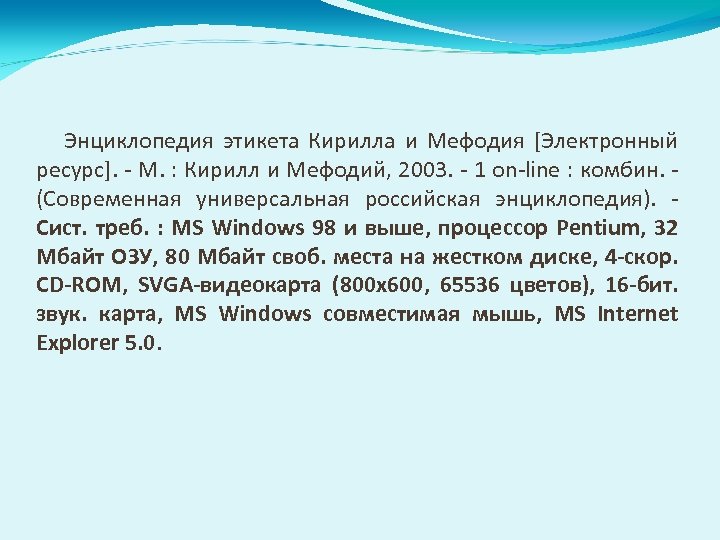 Энциклопедия этикета Кирилла и Мефодия [Электронный ресурс]. - М. : Кирилл и Мефодий, 2003. - 1 on-line : комбин. - (Современная универсальная российская энциклопедия). - Сист. треб. : MS Windows 98 и выше, процессор Pentium, 32 Мбайт ОЗУ, 80 Мбайт своб. места на жестком диске, 4-скор. CD-ROM, SVGA-видеокарта (800x600, 65536 цветов), 16-бит. звук. карта, MS Windows совместимая мышь, MS Internet Explorer 5.0.